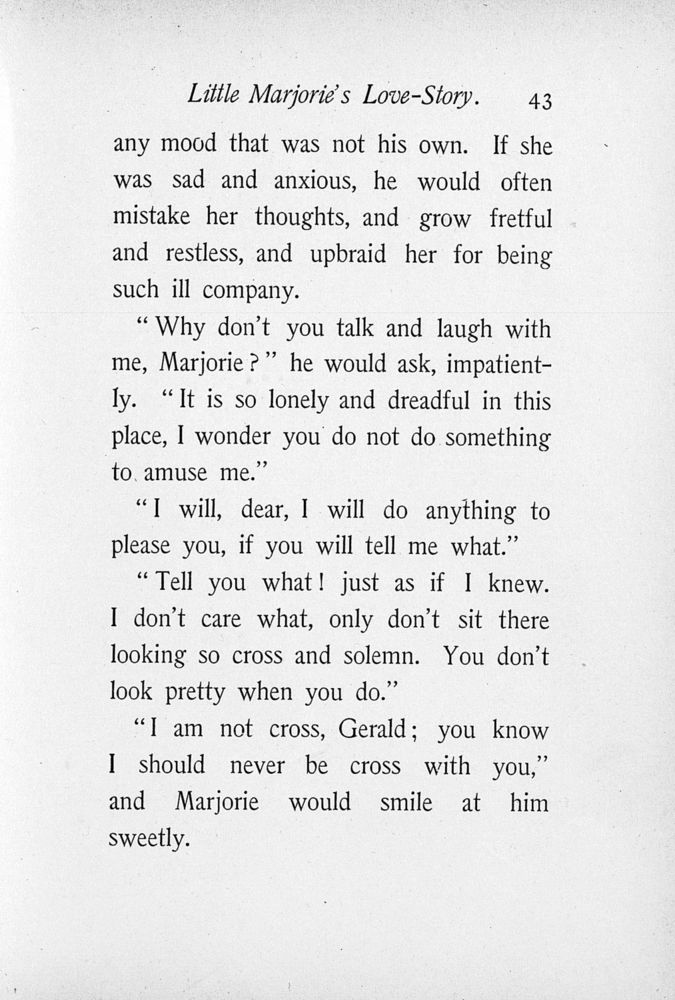 Little Marjorie's Love-Story. 43

any mood that was not his own. If she was sad and anxious, he would often mistake her thoughts, and grow fretful and restless, and upbraid her for being such ill company.

"Why don't you talk and laugh with me, Marjorie?" he would ask, impatiently. "It is so lonely and dreadful in this place, I wonder you do not do something to amuse me."

"I will, dear, I will do anything to please you, if you will tell me what."

"Tell you what! just as if I knew. I don't care what, only don't sit there looking so cross and solemn. You don't look pretty when you do."

"I am not cross, Gerald; you know I should never be cross with you," and Marjorie would smile at him sweetly.